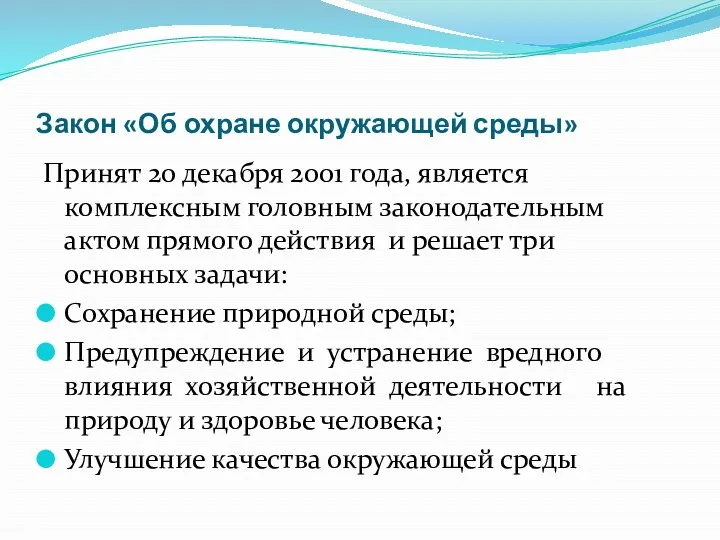 Закон «Об охране окружающей среды»

Принят 20 декабря 2001 года, является комплексным головным законодательным актом прямого действия и решает три основных задачи:

Сохранение природной среды;

Предупреждение и устранение вредного влияния хозяйственной деятельности на природу и здоровье человека;

Улучшение качества окружающей среды